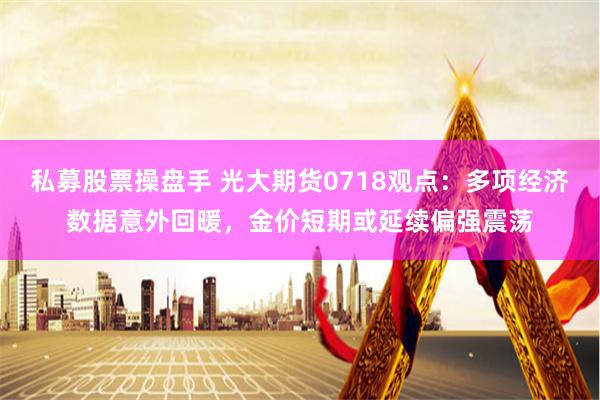 私募股票操盘手 光大期货0718观点：多项经济数据意外回暖，金价短期或延续偏强震荡